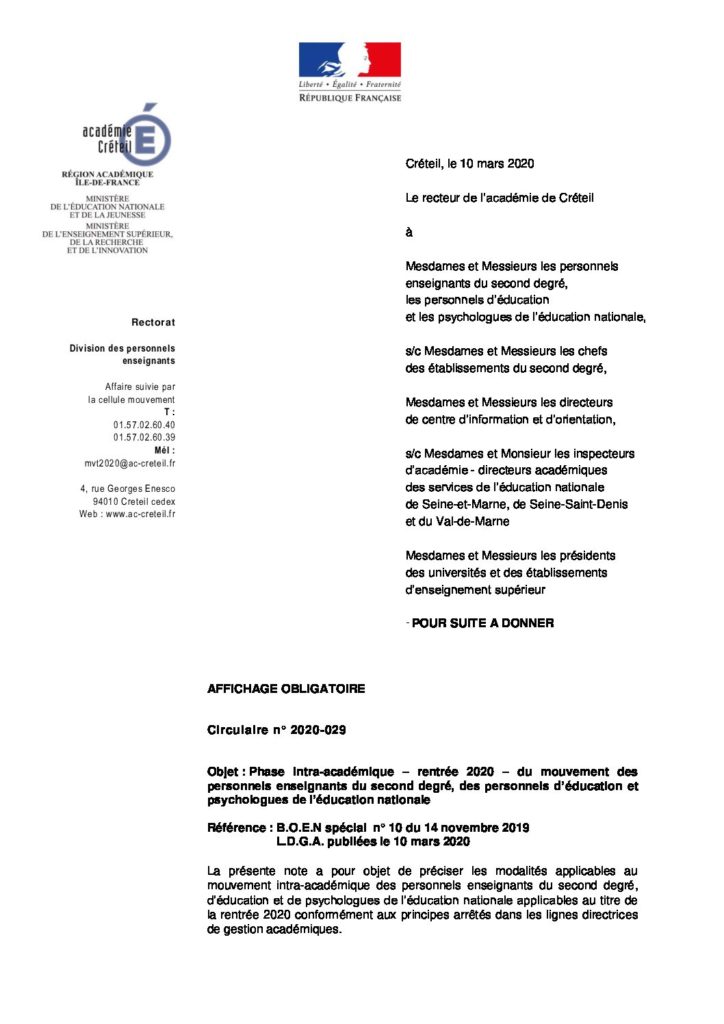 Liberté • Égalité • Fraternité
RÉPUBLIQUE FRANÇAISE

académie
Créteil

RÉGION ACADÉMIQUE
ÎLE-DE-FRANCE

MINISTÈRE
DE L'ÉDUCATION NATIONALE
ET DE LA JEUNESSE
MINISTÈRE
DE L'ENSEIGNEMENT SUPÉRIEUR,
DE LA RECHERCHE
ET DE L'INNOVATION

Rectorat

Division des personnels enseignants

Affaire suivie par
la cellule mouvement
T :
01.57.02.60.40
01.57.02.60.39
Mél :
mvt2020@ac-creteil.fr

4, rue Georges Enesco
94010 Creteil cedex
Web : www.ac-creteil.fr

Créteil, le 10 mars 2020

Le recteur de l'académie de Créteil

à

Mesdames et Messieurs les personnels enseignants du second degré,
les personnels d'éducation
et les psychologues de l'éducation nationale,

s/c Mesdames et Messieurs les chefs des établissements du second degré,

Mesdames et Messieurs les directeurs de centre d'information et d'orientation,

s/c Mesdames et Monsieur les inspecteurs d'académie - directeurs académiques des services de l'éducation nationale de Seine-et-Marne, de Seine-Saint-Denis et du Val-de-Marne

Mesdames et Messieurs les présidents des universités et des établissements d'enseignement supérieur

- POUR SUITE A DONNER

AFFICHAGE OBLIGATOIRE

Circulaire n° 2020-029

Objet : Phase intra-académique – rentrée 2020 – du mouvement des personnels enseignants du second degré, des personnels d'éducation et psychologues de l'éducation nationale

Référence : B.O.E.N spécial n° 10 du 14 novembre 2019
L.D.G.A. publiées le 10 mars 2020

La présente note a pour objet de préciser les modalités applicables au mouvement intra-académique des personnels enseignants du second degré, d'éducation et de psychologues de l'éducation nationale applicables au titre de la rentrée 2020 conformément aux principes arrêtés dans les lignes directrices de gestion académiques.